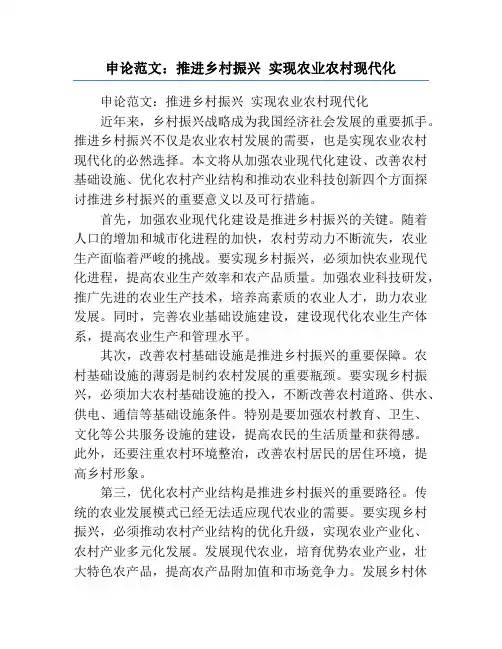 申论范文：推进乡村振兴 实现农业农村现代化

申论范文：推进乡村振兴 实现农业农村现代化

近年来，乡村振兴战略成为我国经济社会发展的重要抓手。推进乡村振兴不仅是农业农村发展的需要，也是实现农业农村现代化的必然选择。本文将从加强农业现代化建设、改善农村基础设施、优化农村产业结构和推动农业科技创新四个方面探讨推进乡村振兴的重要意义以及可行措施。

首先，加强农业现代化建设是推进乡村振兴的关键。随着人口的增加和城市化进程的加快，农村劳动力不断流失，农业生产面临着严峻的挑战。要实现乡村振兴，必须加快农业现代化进程，提高农业生产效率和农产品质量。加强农业科技研发，推广先进的农业生产技术，培养高素质的农业人才，助力农业发展。同时，完善农业基础设施建设，建设现代化农业生产体系，提高农业生产和管理水平。

其次，改善农村基础设施是推进乡村振兴的重要保障。农村基础设施的薄弱是制约农村发展的重要瓶颈。要实现乡村振兴，必须加大农村基础设施的投入，不断改善农村道路、供水、供电、通信等基础设施条件。特别是要加强农村教育、卫生、文化等公共服务设施的建设，提高农民的生活质量和获得感。此外，还要注重农村环境整治，改善农村居民的居住环境，提高乡村形象。

第三，优化农村产业结构是推进乡村振兴的重要路径。传统的农业发展模式已经无法适应现代农业的需要。要实现乡村振兴，必须推动农村产业结构的优化升级，实现农业产业化、农村产业多元化发展。发展现代农业，培育优势农业产业，壮大特色农产品，提高农产品附加值和市场竞争力。发展乡村休